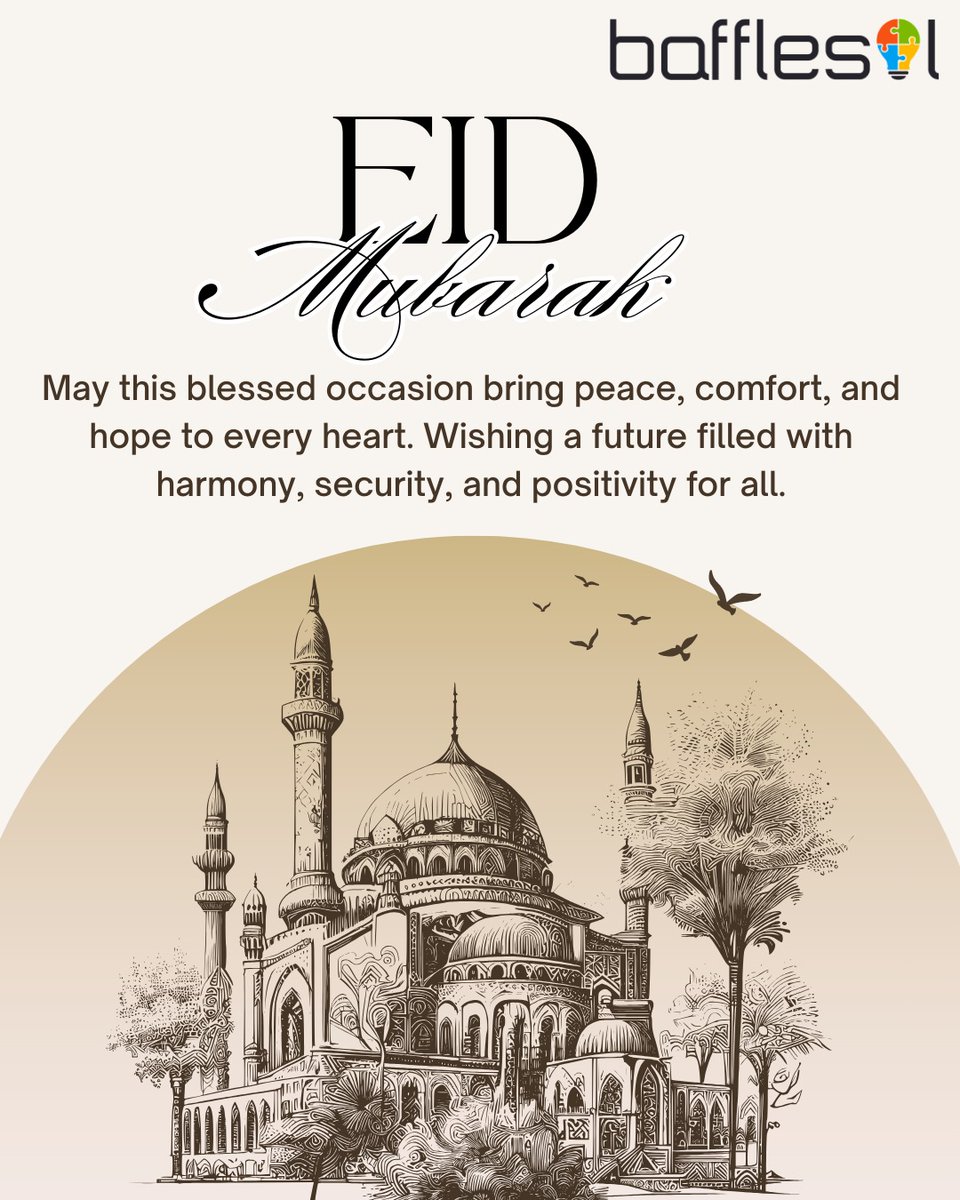 bafflesol

EID

Mubarak

May this blessed occasion bring peace, comfort, and hope to every heart. Wishing a future filled with harmony, security, and positivity for all.